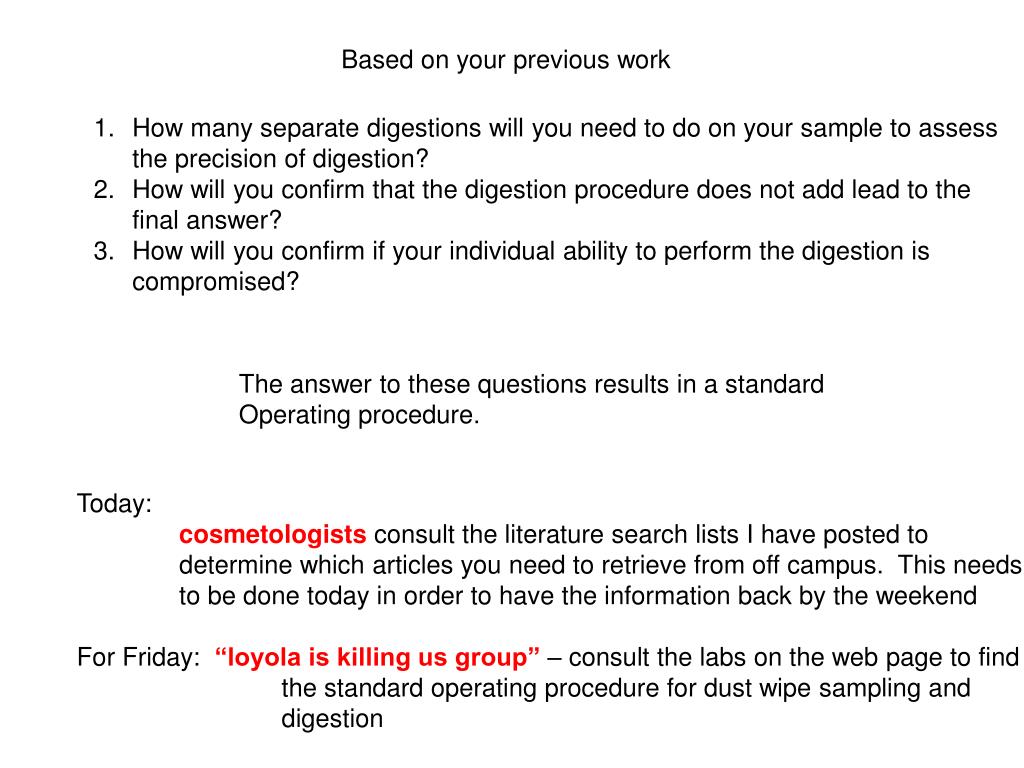 Based on your previous work

1. How many separate digestions will you need to do on your sample to assess the precision of digestion?
2. How will you confirm that the digestion procedure does not add lead to the final answer?
3. How will you confirm if your individual ability to perform the digestion is compromised?

The answer to these questions results in a standard Operating procedure.

Today:
cosmetologists consult the literature search lists I have posted to determine which articles you need to retrieve from off campus. This needs to be done today in order to have the information back by the weekend

For Friday: “loyola is killing us group” – consult the labs on the web page to find the standard operating procedure for dust wipe sampling and digestion